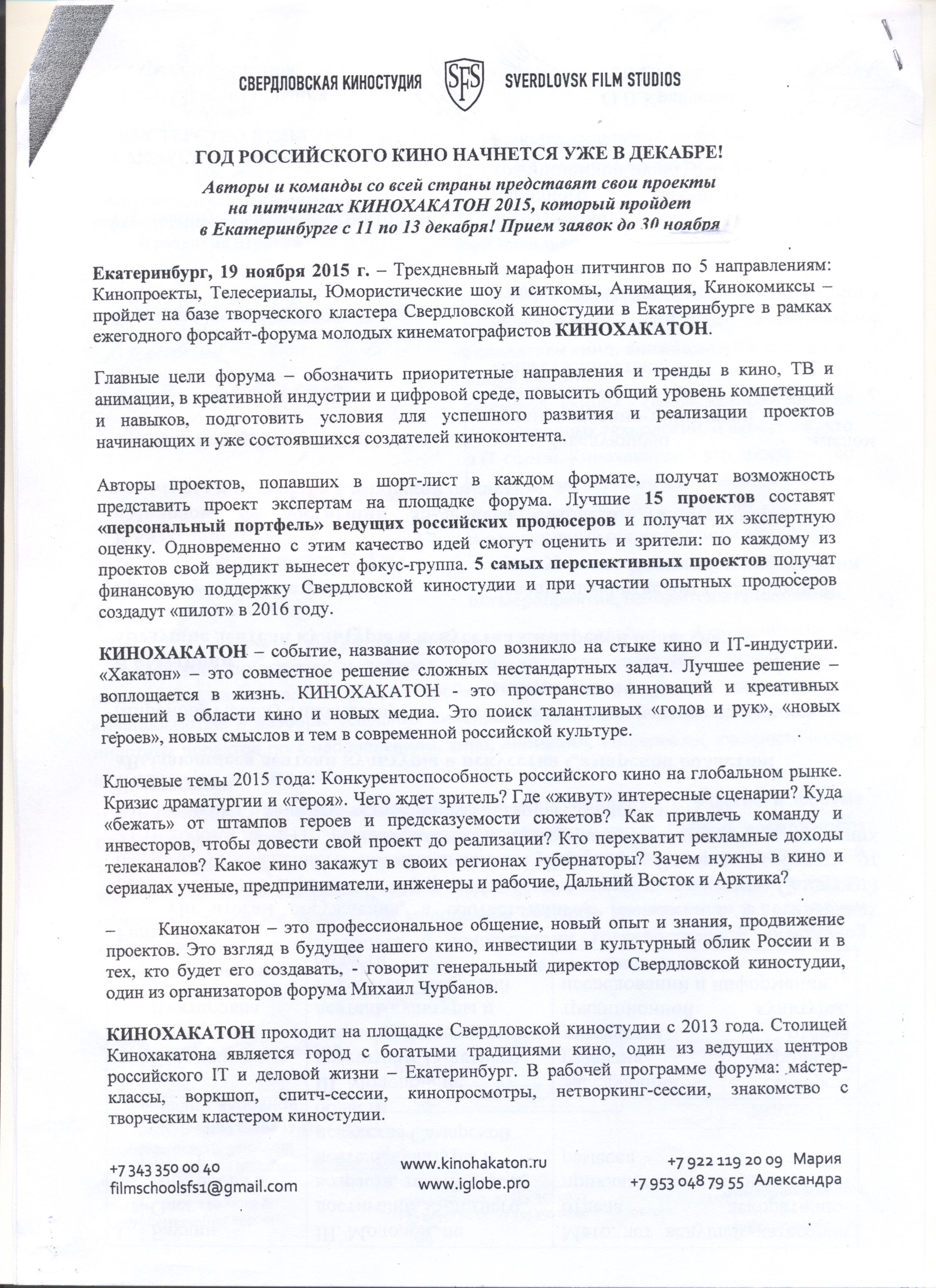 СВЕРДЛОВСКАЯ КИНОСТУДИЯ SFS SVERDLOVSK FILM STUDIOS

ГОД РОССИЙСКОГО КИНО НАЧНЕТСЯ УЖЕ В ДЕКАБРЕ!

Авторы и команды со всей страны представят свои проекты на питчингах КИНОХАКАТОН 2015, который пройдет в Екатеринбурге с 11 по 13 декабря! Прием заявок до 30 ноября

Екатеринбург, 19 ноября 2015 г. – Трехдневный марафон питчингов по 5 направлениям: Кинопроекты, Телесериалы, Юмористические шоу и ситкомы, Анимация, Кинокомиксы – пройдет на базе творческого кластера Свердловской киностудии в Екатеринбурге в рамках ежегодного форсайт-форума молодых кинематографистов КИНОХАКАТОН.

Главные цели форума – обозначить приоритетные направления и тренды в кино, ТВ и анимации, в креативной индустрии и цифровой среде, повысить общий уровень компетенций и навыков, подготовить условия для успешного развития и реализации проектов начинающих и уже состоявшихся создателей киноконтента.

Авторы проектов, попавших в шорт-лист в каждом формате, получат возможность представить проект экспертам на площадке форума. Лучшие 15 проектов составят «персональный портфель» ведущих российских продюсеров и получат их экспертную оценку. Одновременно с этим качество идей смогут оценить и зрители: по каждому из проектов свой вердикт вынесет фокус-группа. 5 самых перспективных проектов получат финансовую поддержку Свердловской киностудии и при участии опытных продюсеров создадут «пилот» в 2016 году.

КИНОХАКАТОН – событие, название которого возникло на стыке кино и IT-индустрии. «Хакатон» – это совместное решение сложных нестандартных задач. Лучшее решение – воплощается в жизнь. КИНОХАКАТОН - это пространство инноваций и креативных решений в области кино и новых медиа. Это поиск талантливых «голов и рук», «новых героев», новых смыслов и тем в современной российской культуре.

Ключевые темы 2015 года: Конкурентоспособность российского кино на глобальном рынке. Кризис драматургии и «героя». Чего ждет зритель? Где «живут» интересные сценарии? Куда «бежать» от штампов героев и предсказуемости сюжетов? Как привлечь команду и инвесторов, чтобы довести свой проект до реализации? Кто перехватит рекламные доходы телеканалов? Какое кино закажут в своих регионах губернаторы? Зачем нужны в кино и сериалах ученые, предприниматели, инженеры и рабочие, Дальний Восток и Арктика?

– Кинохакатон – это профессиональное общение, новый опыт и знания, продвижение проектов. Это взгляд в будущее нашего кино, инвестиции в культурный облик России и в тех, кто будет его создавать, - говорит генеральный директор Свердловской киностудии, один из организаторов форума Михаил Чурбанов.

КИНОХАКАТОН проходит на площадке Свердловской киностудии с 2013 года. Столицей Кинохакатона является город с богатыми традициями кино, один из ведущих центров российского IT и деловой жизни – Екатеринбург. В рабочей программе форума: мастер-классы, воркшоп, спитч-сессии, кинопросмотры, нетворкинг-сессии, знакомство с творческим кластером киностудии.

+7 343 350 00 40
filmschoolsfs1@gmail.com

www.kinohakaton.ru
www.iglobe.pro

+7 922 119 20 09 Мария
+7 953 048 79 55 Александра